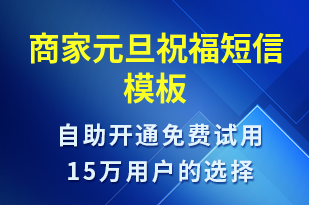 商家元旦祝福短信模板

自助开通免费试用
15万用户的选择